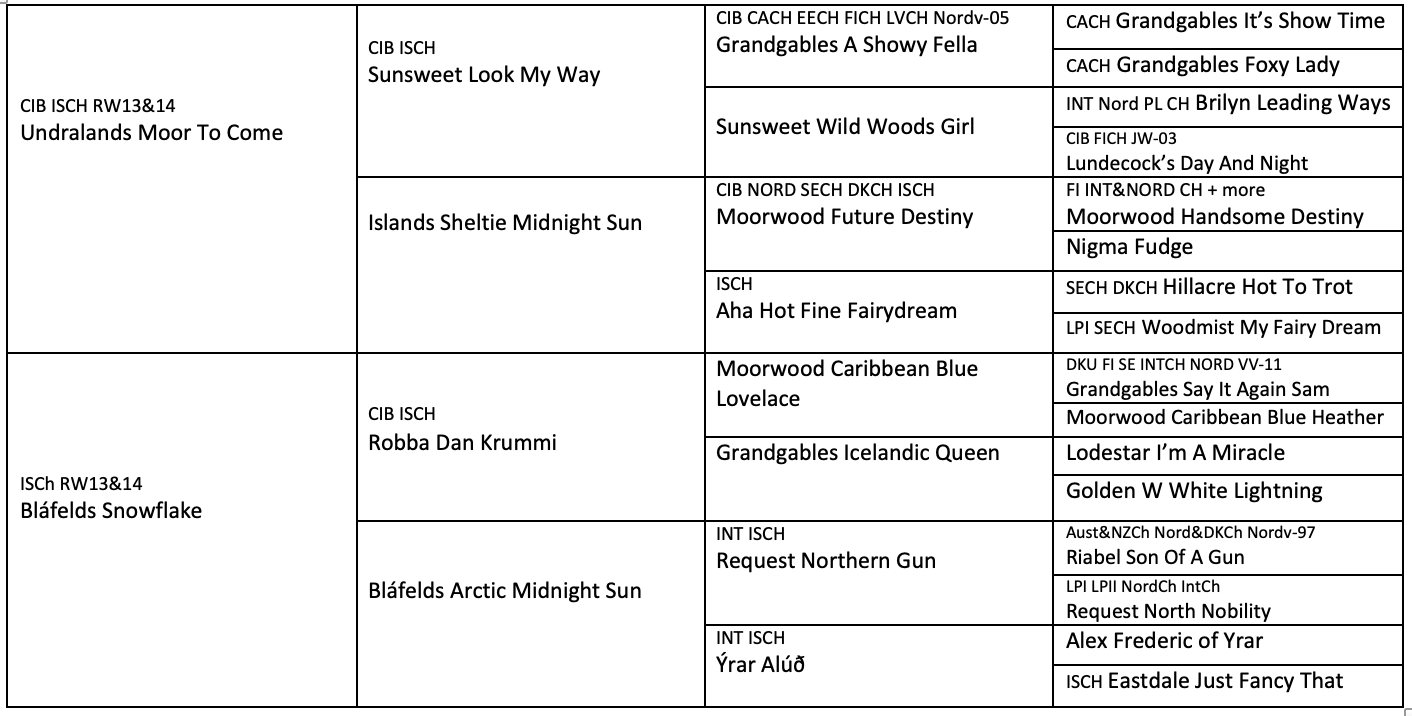 | CIB ISCH RW13&14 Undralands Moor To Come | CIB ISCH Sunsweet Look My Way | CIB CACH EECH FICH LVCH Nordv-05 Grandgables A Showy Fella | CACH Grandgables It's Show Time |
|---|---|---|---|
| | | | CACH Grandgables Foxy Lady |
| | | Sunsweet Wild Woods Girl | INT Nord PL CH Brilyn Leading Ways |
| | | | CIB FICH JW-03 Lundecock's Day And Night |
| | Islands Sheltie Midnight Sun | CIB NORD SECH DKCH ISCH Moorwood Future Destiny | FI INT&NORD CH + more Moorwood Handsome Destiny |
| | | | Nigma Fudge |
| | | ISCH Aha Hot Fine Fairydream | SECH DKCH Hillacre Hot To Trot |
| | | | LPI SECH Woodmist My Fairy Dream |
| ISCh RW13&14 Bláfelds Snowflake | CIB ISCH Robba Dan Krummi | Moorwood Caribbean Blue Lovelace | DKU FI SE INTCH NORD VV-11 Grandgables Say It Again Sam |
| | | | Moorwood Caribbean Blue Heather |
| | | Grandgables Icelandic Queen | Lodestar I'm A Miracle |
| | | | Golden W White Lightning |
| | Bláfelds Arctic Midnight Sun | INT ISCH Request Northern Gun | Aust&NZCh Nord&DKCh Nordv-97 Riabel Son Of A Gun |
| | | | LPI LPII NordCh IntCh Request North Nobility |
| | | INT ISCH Ýrar Alúð | Alex Frederic of Yrar |
| | | | ISCH Eastdale Just Fancy That |